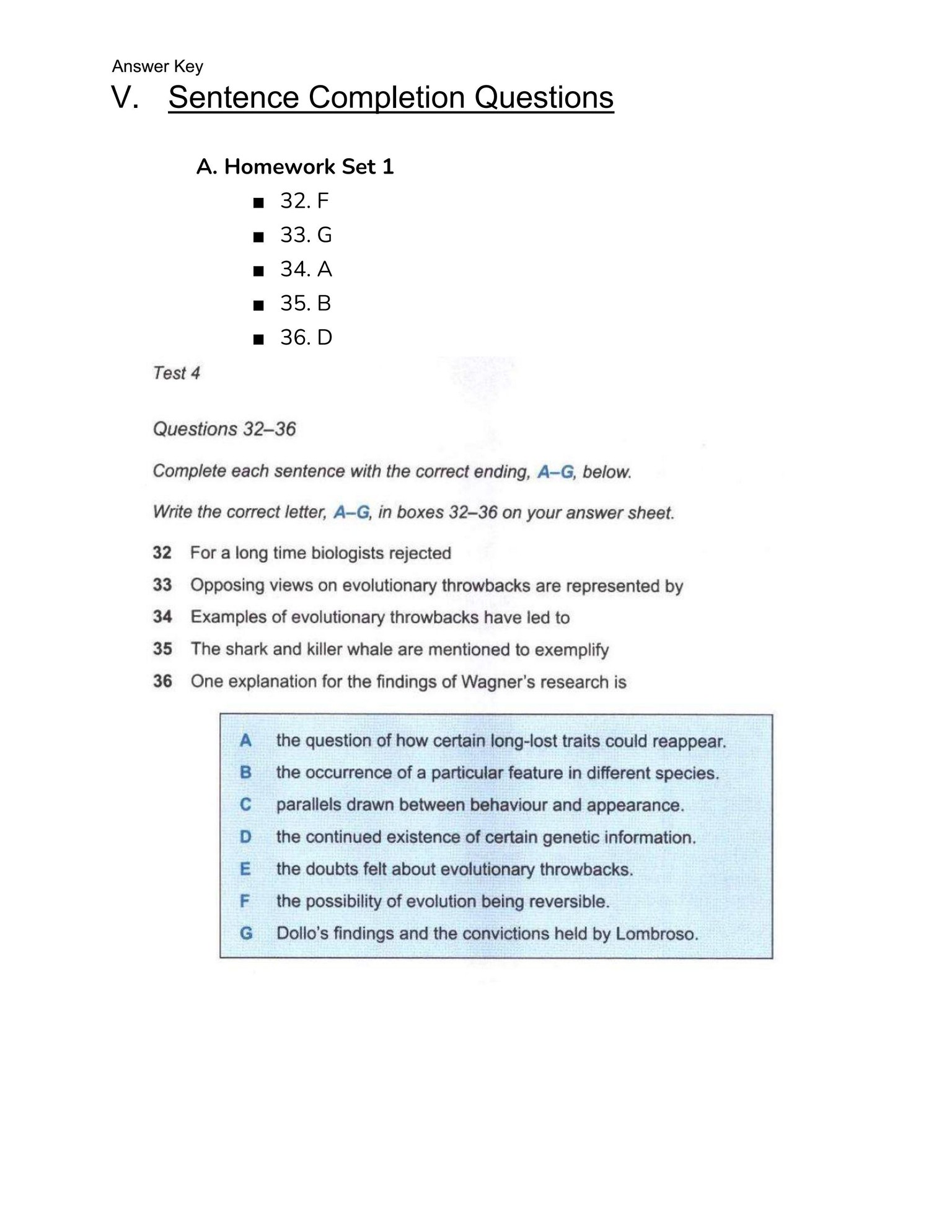 Answer Key
V. Sentence Completion Questions

A. Homework Set 1

• 32. F
• 33. G
• 34. A
• 35. B
• 36. D

Test 4

Questions 32–36

Complete each sentence with the correct ending, A–G, below.

Write the correct letter, A–G, in boxes 32–36 on your answer sheet.

32 For a long time biologists rejected
33 Opposing views on evolutionary throwbacks are represented by
34 Examples of evolutionary throwbacks have led to
35 The shark and killer whale are mentioned to exemplify
36 One explanation for the findings of Wagner's research is

A the question of how certain long-lost traits could reappear.
B the occurrence of a particular feature in different species.
C parallels drawn between behaviour and appearance.
D the continued existence of certain genetic information.
E the doubts felt about evolutionary throwbacks.
F the possibility of evolution being reversible.
G Dollo's findings and the convictions held by Lombroso.